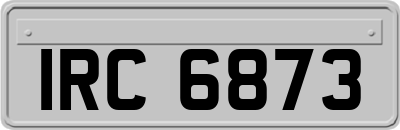 IRC 6873